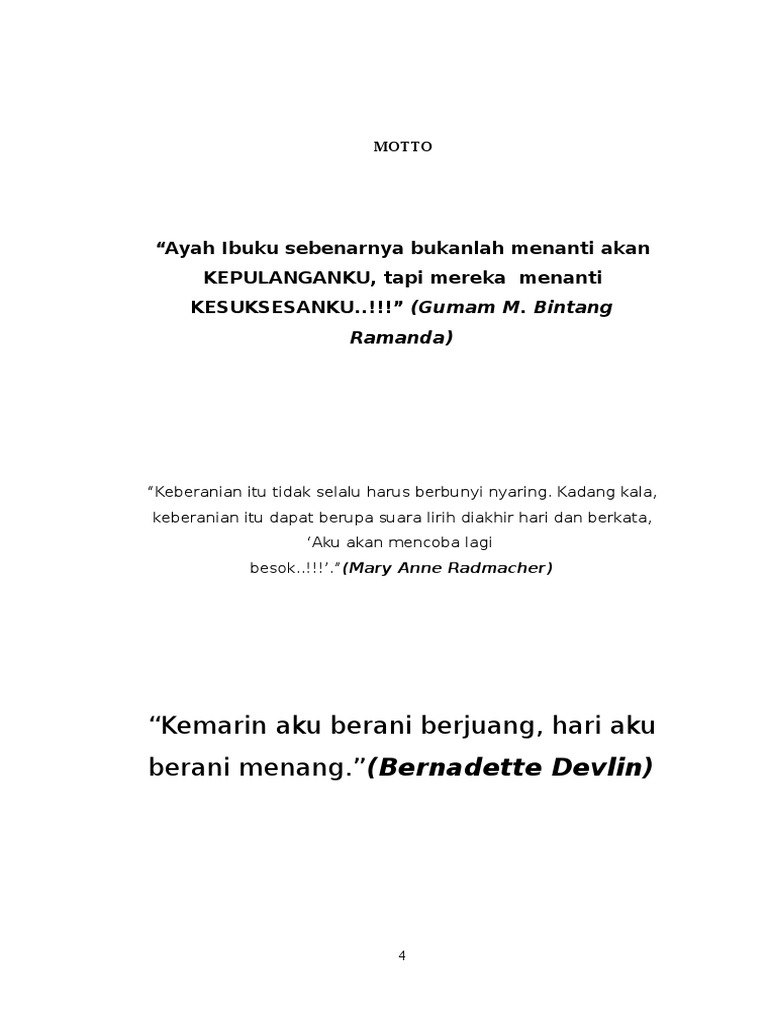 MOTTO

“Ayah Ibuku sebenarnya bukanlah menanti akan KEPULANGANKU, tapi mereka menanti KESUKSESANKU..!!!” (Gumam M. Bintang Ramanda)

“Keberanian itu tidak selalu harus berbunyi nyaring. Kadang kala, keberanian itu dapat berupa suara lirih diakhir hari dan berkata, ‘Aku akan mencoba lagi besok..!!!’.”(Mary Anne Radmacher)

“Kemarin aku berani berjuang, hari aku berani menang.”(Bernadette Devlin)

4